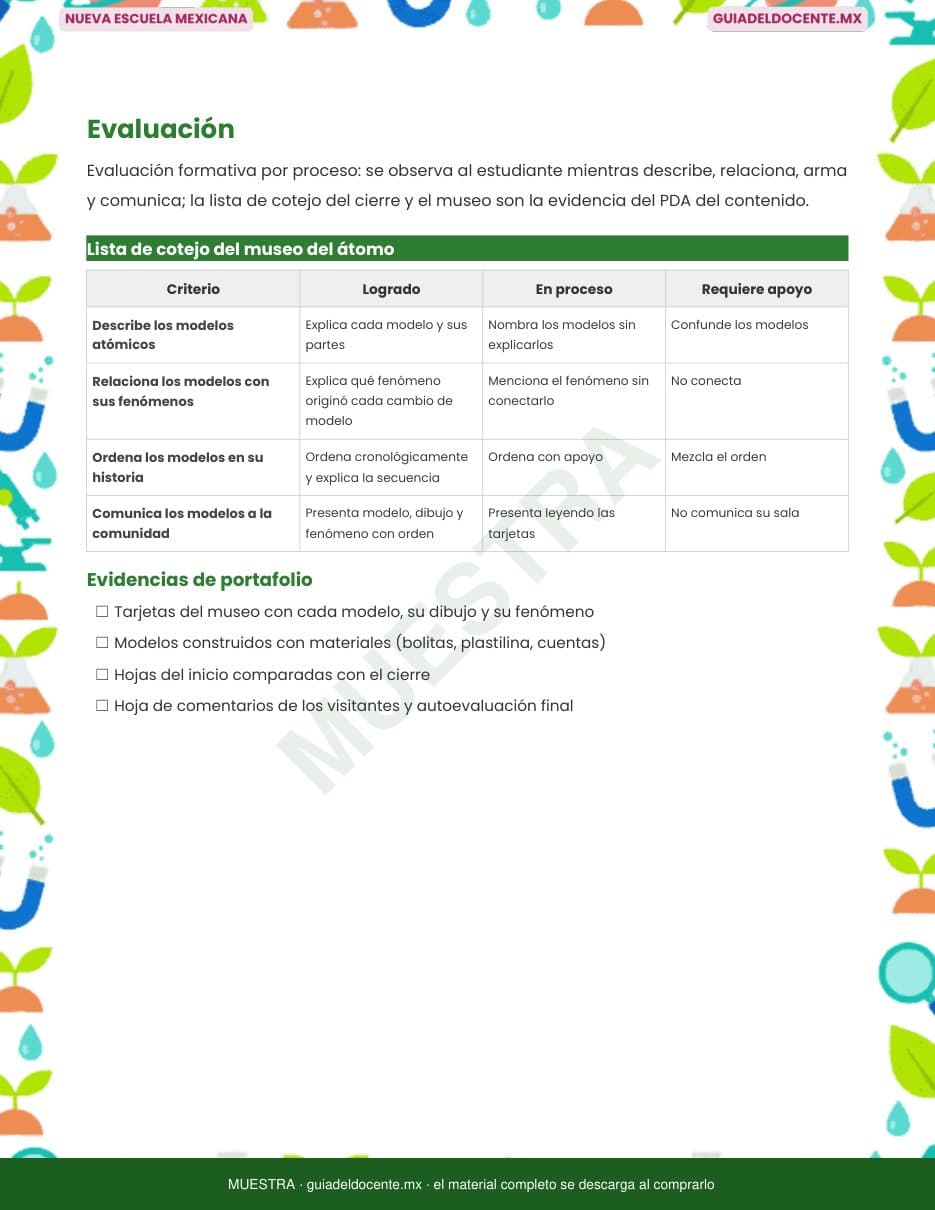 NUEVA ESCUELA MEXICANA

GUIADELDOCENTE.MX

Evaluación

Evaluación formativa por proceso: se observa al estudiante mientras describe, relaciona, arma y comunica; la lista de cotejo del cierre y el museo son la evidencia del PDA del contenido.

Lista de cotejo del museo del átomo

| Criterio | Logrado | En proceso | Requiere apoyo |
|---|---|---|---|
| Describe los modelos atómicos | Explica cada modelo y sus partes | Nombra los modelos sin explicarlos | Confunde los modelos |
| Relaciona los modelos con sus fenómenos | Explica qué fenómeno originó cada cambio de modelo | Menciona el fenómeno sin conectarlo | No conecta |
| Ordena los modelos en su historia | Ordena cronológicamente y explica la secuencia | Ordena con apoyo | Mezcla el orden |
| Comunica los modelos a la comunidad | Presenta modelo, dibujo y fenómeno con orden | Presenta leyendo las tarjetas | No comunica su sala |

Evidencias de portafolio

☐ Tarjetas del museo con cada modelo, su dibujo y su fenómeno
☐ Modelos construidos con materiales (bolitas, plastilina, cuentas)
☐ Hojas del inicio comparadas con el cierre
☐ Hoja de comentarios de los visitantes y autoevaluación final

MUESTRA

MUESTRA · guiadeldocente.mx · el material completo se descarga al comprarlo